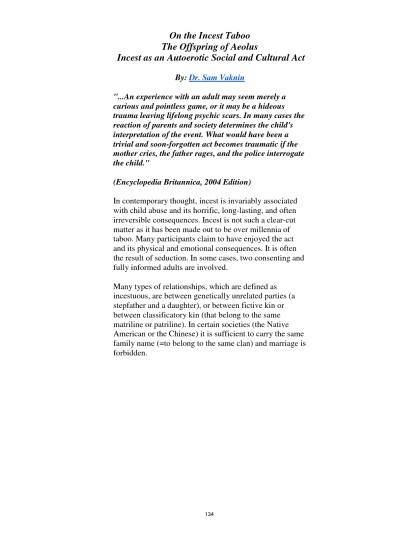 On the Incest Taboo
The Offspring of Aeolus
Incest as an Autoerotic Social and Cultural Act

By: Dr. Sam Vaknin

"...An experience with an adult may seem merely a curious and pointless game, or it may be a hideous trauma leaving lifelong psychic scars. In many cases the reaction of parents and society determines the child's interpretation of the event. What would have been a trivial and soon-forgotten act becomes traumatic if the mother cries, the father rages, and the police interrogate the child."

(Encyclopedia Britannica, 2004 Edition)

In contemporary thought, incest is invariably associated with child abuse and its horrific, long-lasting, and often irreversible consequences. Incest is not such a clear-cut matter as it has been made out to be over millennia of taboo. Many participants claim to have enjoyed the act and its physical and emotional consequences. It is often the result of seduction. In some cases, two consenting and fully informed adults are involved.

Many types of relationships, which are defined as incestuous, are between genetically unrelated parties (a stepfather and a daughter), or between fictive kin or between classificatory kin (that belong to the same matriline or patriline). In certain societies (the Native American or the Chinese) it is sufficient to carry the same family name (=to belong to the same clan) and marriage is forbidden.

124